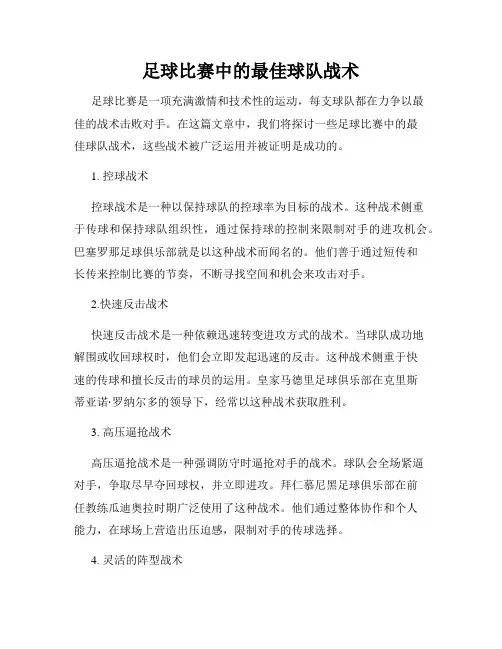 足球比赛中的最佳球队战术

足球比赛是一项充满激情和技术性的运动，每支球队都在力争以最佳的战术击败对手。在这篇文章中，我们将探讨一些足球比赛中的最佳球队战术，这些战术被广泛运用并被证明是成功的。

1. 控球战术

控球战术是一种以保持球队的控球率为目标的战术。这种战术侧重于传球和保持球队组织性，通过保持球的控制来限制对手的进攻机会。巴塞罗那足球俱乐部就是以这种战术而闻名的。他们善于通过短传和长传来控制比赛的节奏，不断寻找空间和机会来攻击对手。

2.快速反击战术

快速反击战术是一种依赖迅速转变进攻方式的战术。当球队成功地解围或收回球权时，他们会立即发起迅速的反击。这种战术侧重于快速的传球和擅长反击的球员的运用。皇家马德里足球俱乐部在克里斯蒂亚诺·罗纳尔多的领导下，经常以这种战术获取胜利。

3. 高压逼抢战术

高压逼抢战术是一种强调防守时逼抢对手的战术。球队会全场紧逼对手，争取尽早夺回球权，并立即进攻。拜仁慕尼黑足球俱乐部在前任教练瓜迪奥拉时期广泛使用了这种战术。他们通过整体协作和个人能力，在球场上营造出压迫感，限制对手的传球选择。

4. 灵活的阵型战术